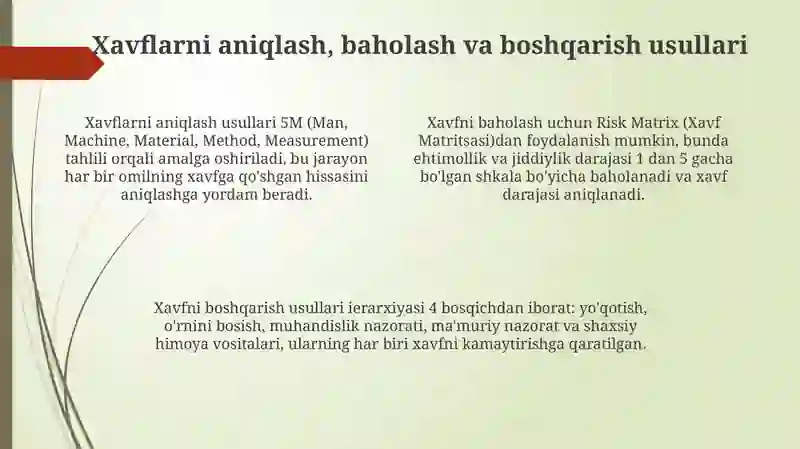 Xavflarni aniqlash, baholash va boshqarish usullari

Xavflarni aniqlash usullari 5M (Man, Machine, Material, Method, Measurement) tahlili orqali amalga oshiriladi, bu jarayon har bir omilning xavfga qo'shgan hissasini aniqlashga yordam beradi.

Xavfni baholash uchun Risk Matrix (Xavf Matritsasi)dan foydalanish mumkin, bunda ehtimollik va jiddiylik darajasi 1 dan 5 gacha bo'lgan shkala bo'yicha baholanadi va xavf darajasi aniqlanadi.

Xavfni boshqarish usullari ierarxiyasi 4 bosqichdan iborat: yo'qotish, o'rnini bosish, muhandislik nazorati, ma'muriy nazorat va shaxsiy himoya vositalari, ularning har biri xavfni kamaytirishga qaratilgan.